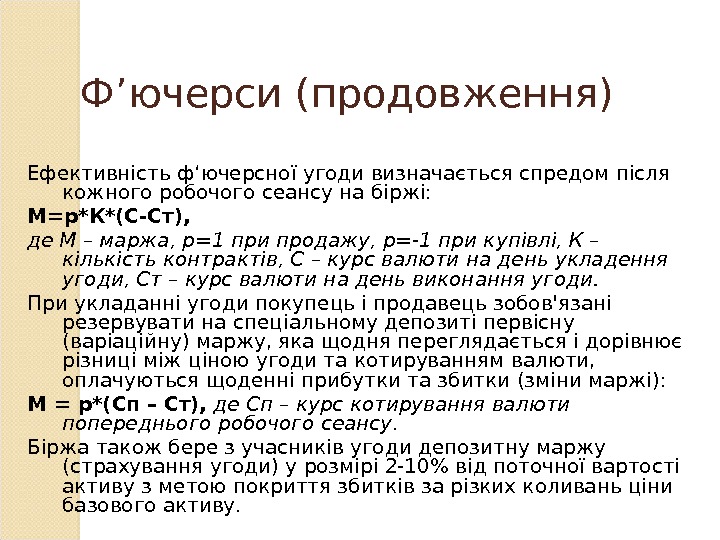 Ф’ючерси (продовження)

Ефективність ф'ючерсної угоди визначається спредом після кожного робочого сеансу на біржі:

М=р*К*(С-Ст),

де М – маржа, р=1 при продажу, р=-1 при купівлі, К – кількість контрактів, С – курс валюти на день укладення угоди, Ст – курс валюти на день виконання угоди.

При укладанні угоди покупець і продавець зобов'язані резервувати на спеціальному депозиті первісну (варіаційну) маржу, яка щодня переглядається і дорівнює різниці між ціною угоди та котируванням валюти, оплачуються щоденні прибутки та збитки (зміни маржі):

М = р*(Сп – Ст), де Сп – курс котирування валюти попереднього робочого сеансу.

Біржа також бере з учасників угоди депозитну маржу (страхування угоди) у розмірі 2-10% від поточної вартості активу з метою покриття збитків за різких коливань ціни базового активу.